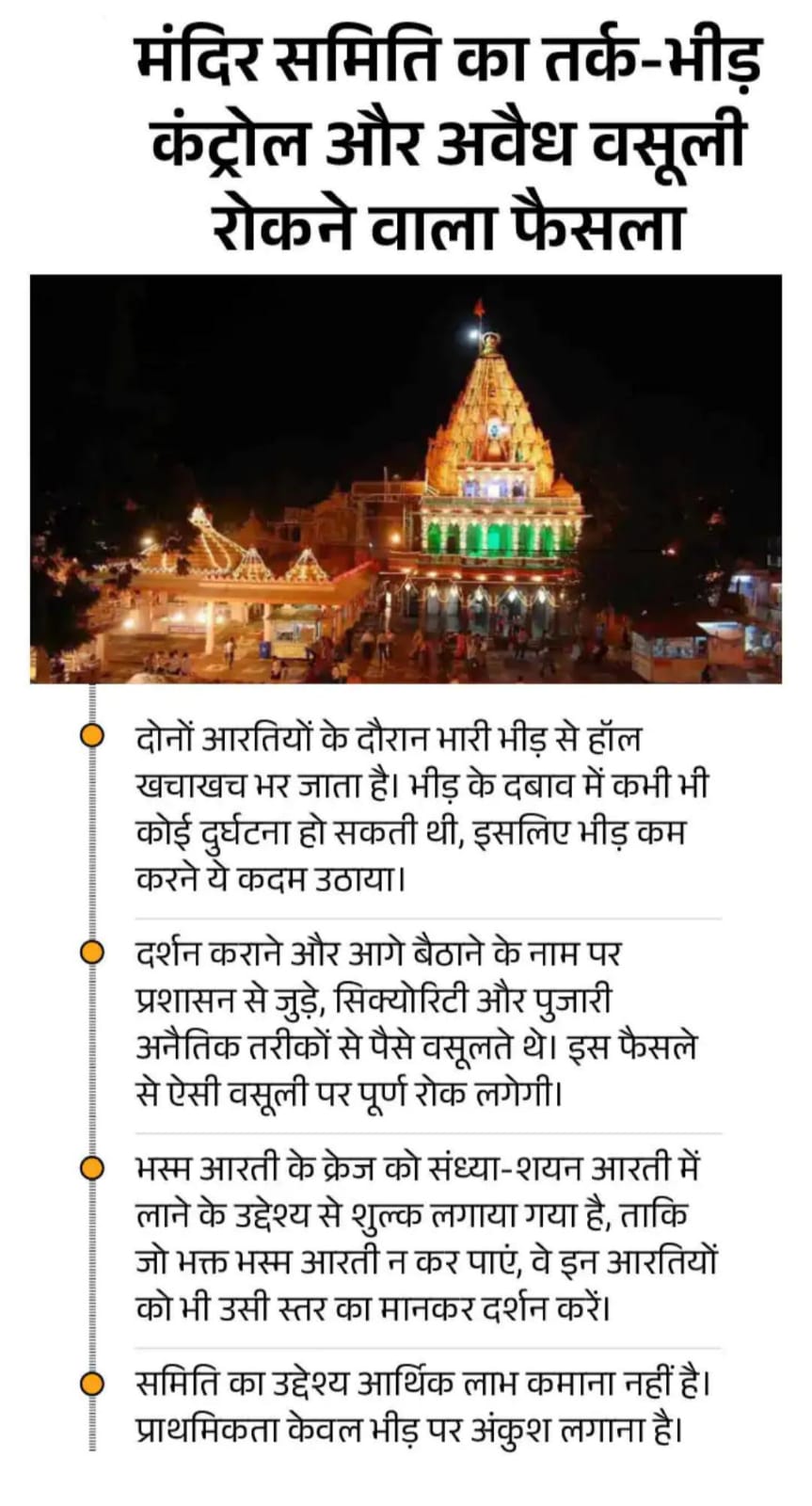 मंदिर समिति का तर्क-भीड़ कंट्रोल और अवैध वसूली रोकने वाला फैसला

दोनों आरतियों के दौरान भारी भीड़ से हॉल खचाखच भर जाता है। भीड़ के दबाव में कभी भी कोई दुर्घटना हो सकती थी, इसलिए भीड़ कम करने ये कदम उठाया।

दर्शन कराने और आगे बैठाने के नाम पर प्रशासन से जुड़े, सिक्योरिटी और पुजारी अनैतिक तरीकों से पैसे वसूलते थे। इस फैसले से ऐसी वसूली पर पूर्ण रोक लगेगी।

भस्म आरती के क्रेज को संध्या-शयन आरती में लाने के उद्देश्य से शुल्क लगाया गया है, ताकि जो भक्त भस्म आरती न कर पाएं, वे इन आरतियों को भी उसी स्तर का मानकर दर्शन करें।

समिति का उद्देश्य आर्थिक लाभ कमाना नहीं है। प्राथमिकता केवल भीड़ पर अंकुश लगाना है।